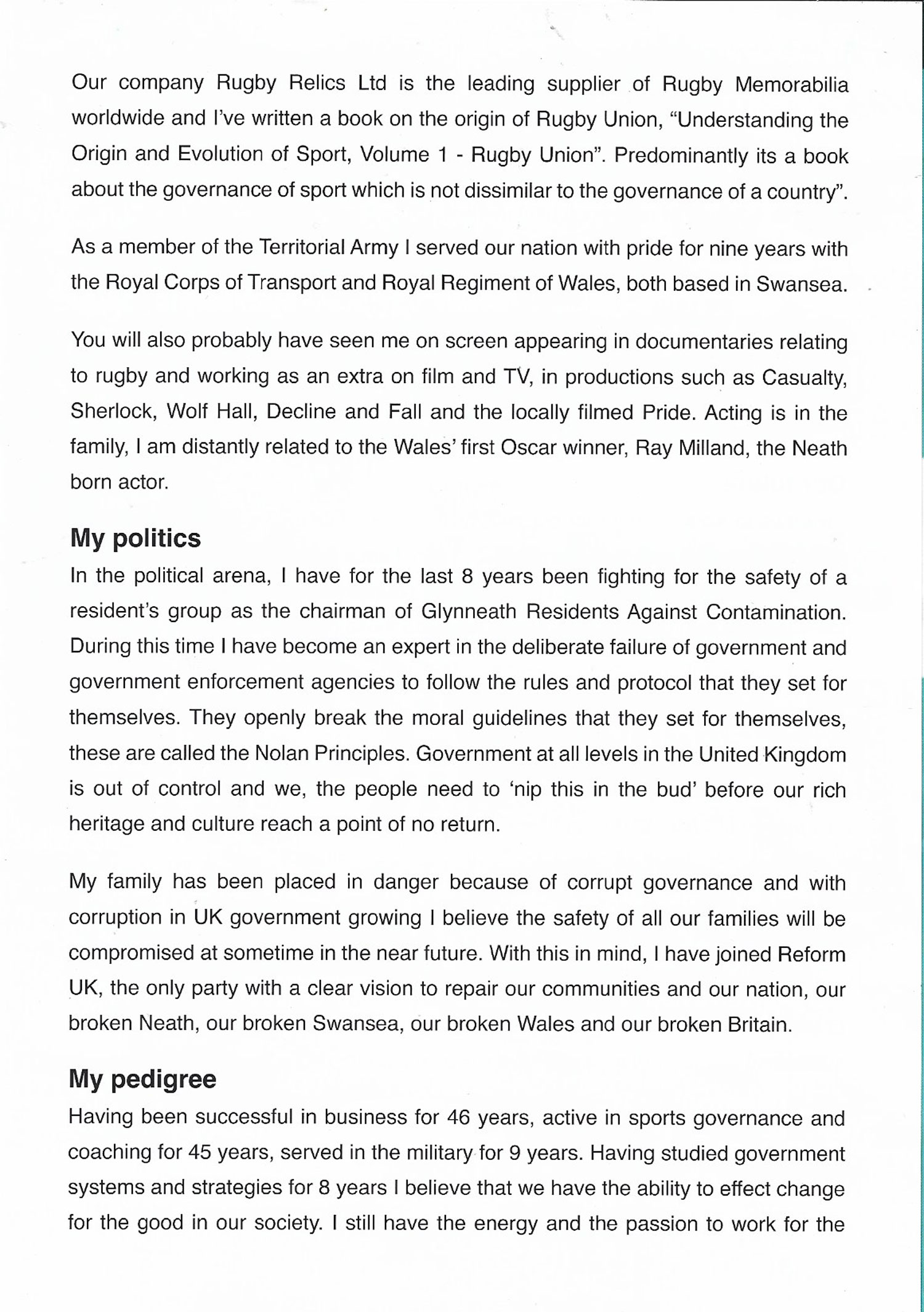 Our company Rugby Relics Ltd is the leading supplier of Rugby Memorabilia worldwide and I've written a book on the origin of Rugby Union, "Understanding the Origin and Evolution of Sport, Volume 1 - Rugby Union". Predominantly its a book about the governance of sport which is not dissimilar to the governance of a country".

As a member of the Territorial Army I served our nation with pride for nine years with the Royal Corps of Transport and Royal Regiment of Wales, both based in Swansea.

You will also probably have seen me on screen appearing in documentaries relating to rugby and working as an extra on film and TV, in productions such as Casualty, Sherlock, Wolf Hall, Decline and Fall and the locally filmed Pride. Acting is in the family, I am distantly related to the Wales' first Oscar winner, Ray Milland, the Neath born actor.

My politics
In the political arena, I have for the last 8 years been fighting for the safety of a resident's group as the chairman of Glynneath Residents Against Contamination. During this time I have become an expert in the deliberate failure of government and government enforcement agencies to follow the rules and protocol that they set for themselves. They openly break the moral guidelines that they set for themselves, these are called the Nolan Principles. Government at all levels in the United Kingdom is out of control and we, the people need to 'nip this in the bud' before our rich heritage and culture reach a point of no return.

My family has been placed in danger because of corrupt governance and with corruption in UK government growing I believe the safety of all our families will be compromised at sometime in the near future. With this in mind, I have joined Reform UK, the only party with a clear vision to repair our communities and our nation, our broken Neath, our broken Swansea, our broken Wales and our broken Britain.

My pedigree
Having been successful in business for 46 years, active in sports governance and coaching for 45 years, served in the military for 9 years. Having studied government systems and strategies for 8 years I believe that we have the ability to effect change for the good in our society. I still have the energy and the passion to work for the